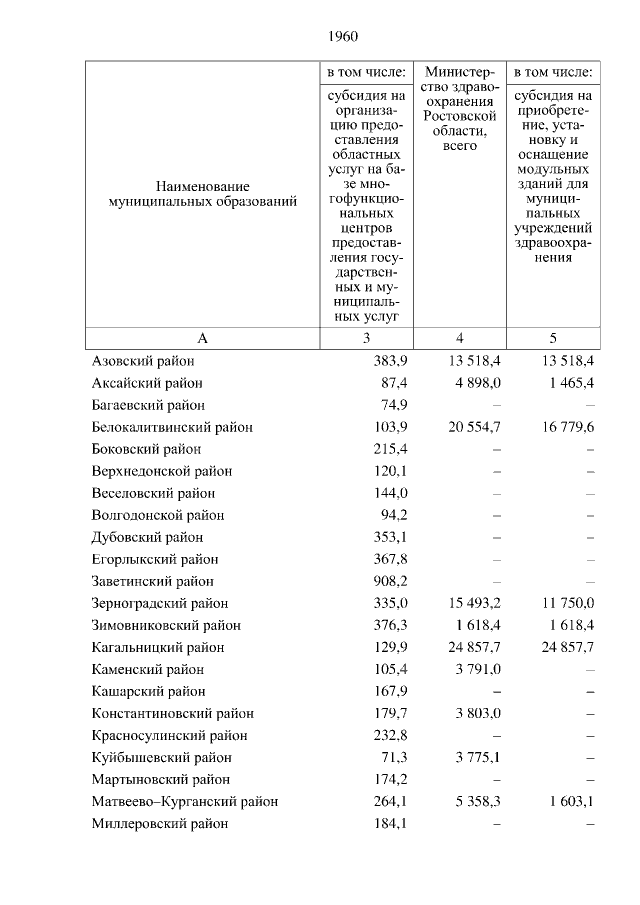 1960

| Наименование муниципальных образований | в том числе: субсидия на организацию предоставления областных услуг на базе многофункциональных центров предоставления государственных и муниципальных услуг | Министерство здравоохранения Ростовской области, всего | в том числе: субсидия на приобретение, установку и оснащение модульных зданий для муниципальных учреждений здравоохранения |
|---|---|---|---|
| А | 3 | 4 | 5 |
| Азовский район | 383,9 | 13 518,4 | 13 518,4 |
| Аксайский район | 87,4 | 4 898,0 | 1 465,4 |
| Багаевский район | 74,9 | – | – |
| Белокалитвинский район | 103,9 | 20 554,7 | 16 779,6 |
| Боковский район | 215,4 | – | – |
| Верхнедонской район | 120,1 | – | – |
| Веселовский район | 144,0 | – | – |
| Волгодонской район | 94,2 | – | – |
| Дубовский район | 353,1 | – | – |
| Егорлыкский район | 367,8 | – | – |
| Заветинский район | 908,2 | – | – |
| Зерноградский район | 335,0 | 15 493,2 | 11 750,0 |
| Зимовниковский район | 376,3 | 1 618,4 | 1 618,4 |
| Кагальницкий район | 129,9 | 24 857,7 | 24 857,7 |
| Каменский район | 105,4 | 3 791,0 | – |
| Кашарский район | 167,9 | – | – |
| Константиновский район | 179,7 | 3 803,0 | – |
| Красносулинский район | 232,8 | – | – |
| Куйбышевский район | 71,3 | 3 775,1 | – |
| Мартыновский район | 174,2 | – | – |
| Матвеево–Курганский район | 264,1 | 5 358,3 | 1 603,1 |
| Миллеровский район | 184,1 | – | – |